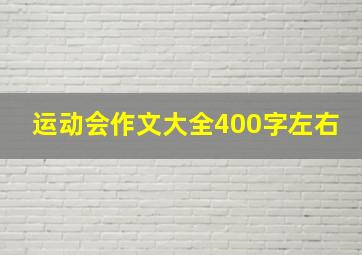 运动会作文大全400字左右